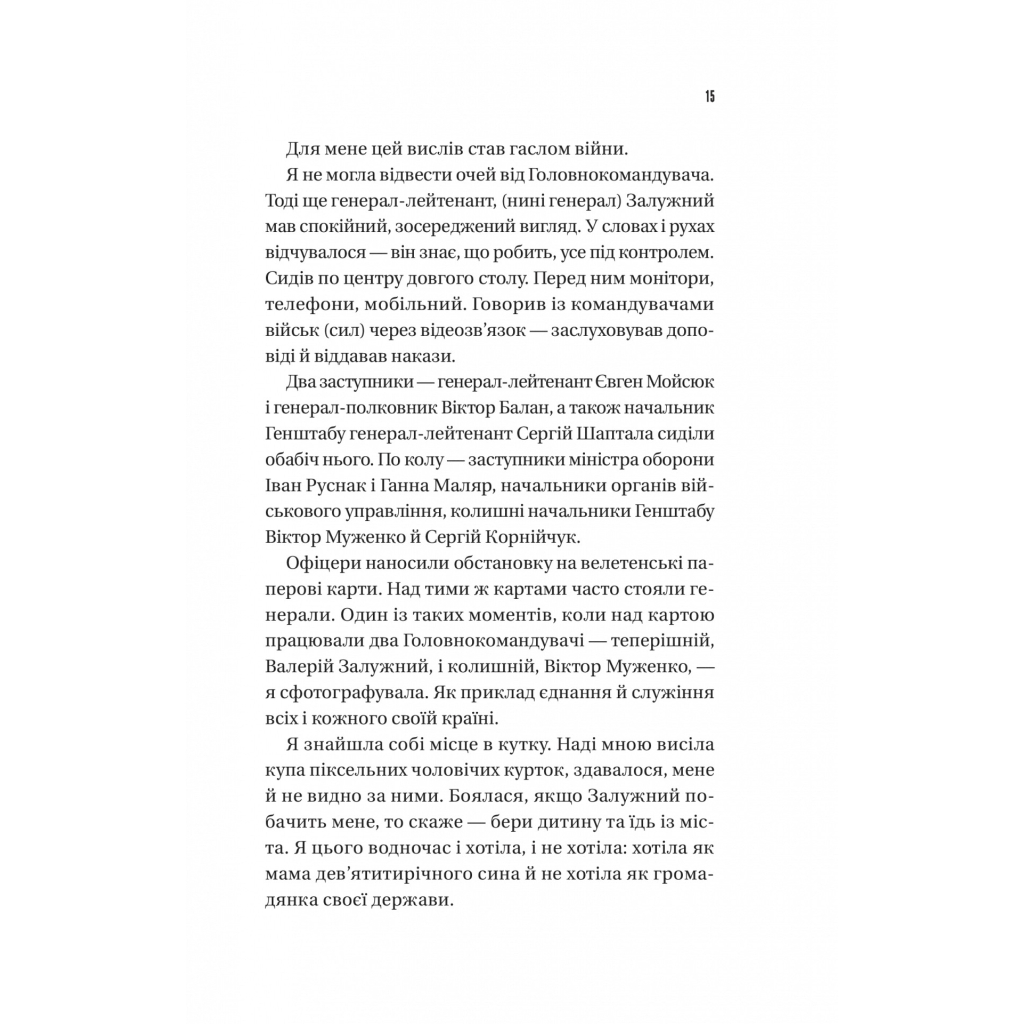 15

Для мене цей вислів став гаслом війни.

Я не могла відвести очей від Головнокомандувача. Тоді ще генерал-лейтенант, (нині генерал) Залужний мав спокійний, зосереджений вигляд. У словах і рухах відчувалося — він знає, що робить, усе під контролем. Сидів по центру довгого столу. Перед ним монітори, телефони, мобільний. Говорив із командувачами військ (сил) через відеозв'язок — заслуховував доповіді й віддавав накази.

Два заступники — генерал-лейтенант Євген Мойсюк і генерал-полковник Віктор Балан, а також начальник Генштабу генерал-лейтенант Сергій Шаптала сиділи обабіч нього. По колу — заступники міністра оборони Іван Руснак і Ганна Маляр, начальники органів військового управління, колишні начальники Генштабу Віктор Муженко й Сергій Корнійчук.

Офіцери наносили обстановку на велетенські паперові карти. Над тими ж картами часто стояли генерали. Один із таких моментів, коли над картою працювали два Головнокомандувачі — теперішній, Валерій Залужний, і колишній, Віктор Муженко, — я сфотографувала. Як приклад єднання й служіння всіх і кожного своїй країні.

Я знайшла собі місце в кутку. Наді мною висіла купа піксельних чоловічих курток, здавалося, мене й не видно за ними. Боялася, якщо Залужний побачить мене, то скаже — бери дитину та їдь із міста. Я цього водночас і хотіла, і не хотіла: хотіла як мама дев'ятитирічного сина й не хотіла як громадянка своєї держави.